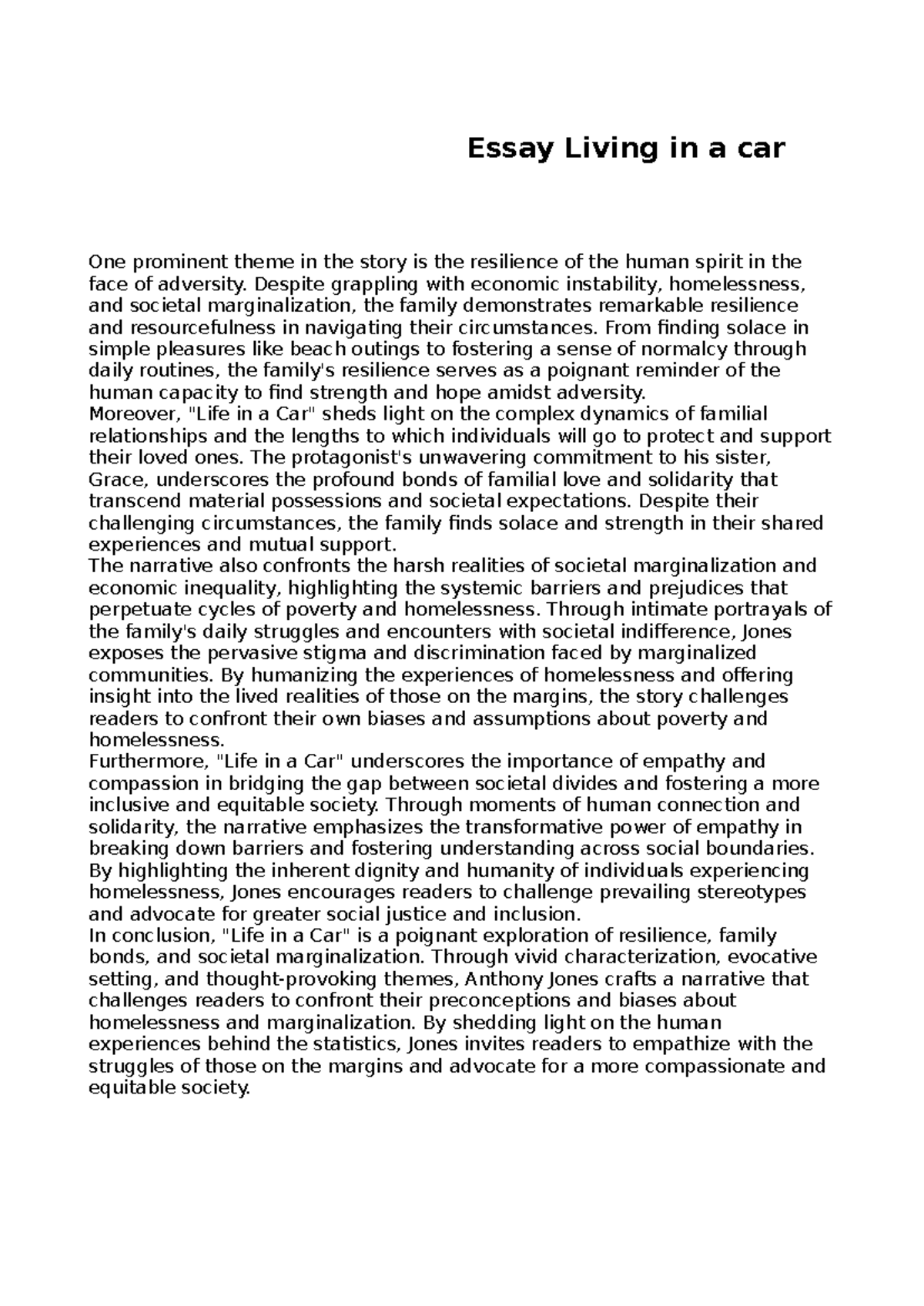 Essay Living in a car

One prominent theme in the story is the resilience of the human spirit in the face of adversity. Despite grappling with economic instability, homelessness, and societal marginalization, the family demonstrates remarkable resilience and resourcefulness in navigating their circumstances. From finding solace in simple pleasures like beach outings to fostering a sense of normalcy through daily routines, the family's resilience serves as a poignant reminder of the human capacity to find strength and hope amidst adversity.
Moreover, "Life in a Car" sheds light on the complex dynamics of familial relationships and the lengths to which individuals will go to protect and support their loved ones. The protagonist's unwavering commitment to his sister, Grace, underscores the profound bonds of familial love and solidarity that transcend material possessions and societal expectations. Despite their challenging circumstances, the family finds solace and strength in their shared experiences and mutual support.
The narrative also confronts the harsh realities of societal marginalization and economic inequality, highlighting the systemic barriers and prejudices that perpetuate cycles of poverty and homelessness. Through intimate portrayals of the family's daily struggles and encounters with societal indifference, Jones exposes the pervasive stigma and discrimination faced by marginalized communities. By humanizing the experiences of homelessness and offering insight into the lived realities of those on the margins, the story challenges readers to confront their own biases and assumptions about poverty and homelessness.
Furthermore, "Life in a Car" underscores the importance of empathy and compassion in bridging the gap between societal divides and fostering a more inclusive and equitable society. Through moments of human connection and solidarity, the narrative emphasizes the transformative power of empathy in breaking down barriers and fostering understanding across social boundaries. By highlighting the inherent dignity and humanity of individuals experiencing homelessness, Jones encourages readers to challenge prevailing stereotypes and advocate for greater social justice and inclusion.
In conclusion, "Life in a Car" is a poignant exploration of resilience, family bonds, and societal marginalization. Through vivid characterization, evocative setting, and thought-provoking themes, Anthony Jones crafts a narrative that challenges readers to confront their preconceptions and biases about homelessness and marginalization. By shedding light on the human experiences behind the statistics, Jones invites readers to empathize with the struggles of those on the margins and advocate for a more compassionate and equitable society.